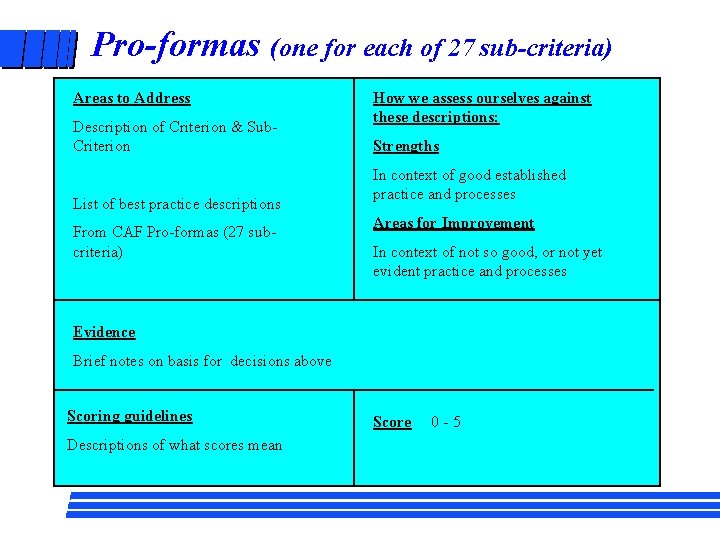 Pro-formas (one for each of 27 sub-criteria)

Areas to Address

Description of Criterion & Sub-Criterion

List of best practice descriptions

From CAF Pro-formas (27 sub-criteria)

How we assess ourselves against these descriptions:

Strengths

In context of good established practice and processes

Areas for Improvement

In context of not so good, or not yet evident practice and processes

Evidence

Brief notes on basis for decisions above

Scoring guidelines

Descriptions of what scores mean

Score 0 - 5